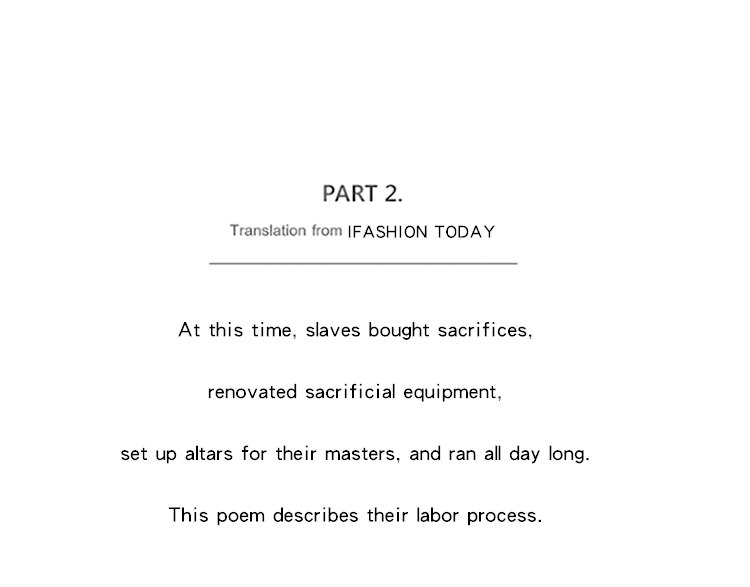 PART 2.

Translation from IFASHION TODAY

At this time, slaves bought sacrifices,

renovated sacrificial equipment,

set up altars for their masters, and ran all day long.

This poem describes their labor process.